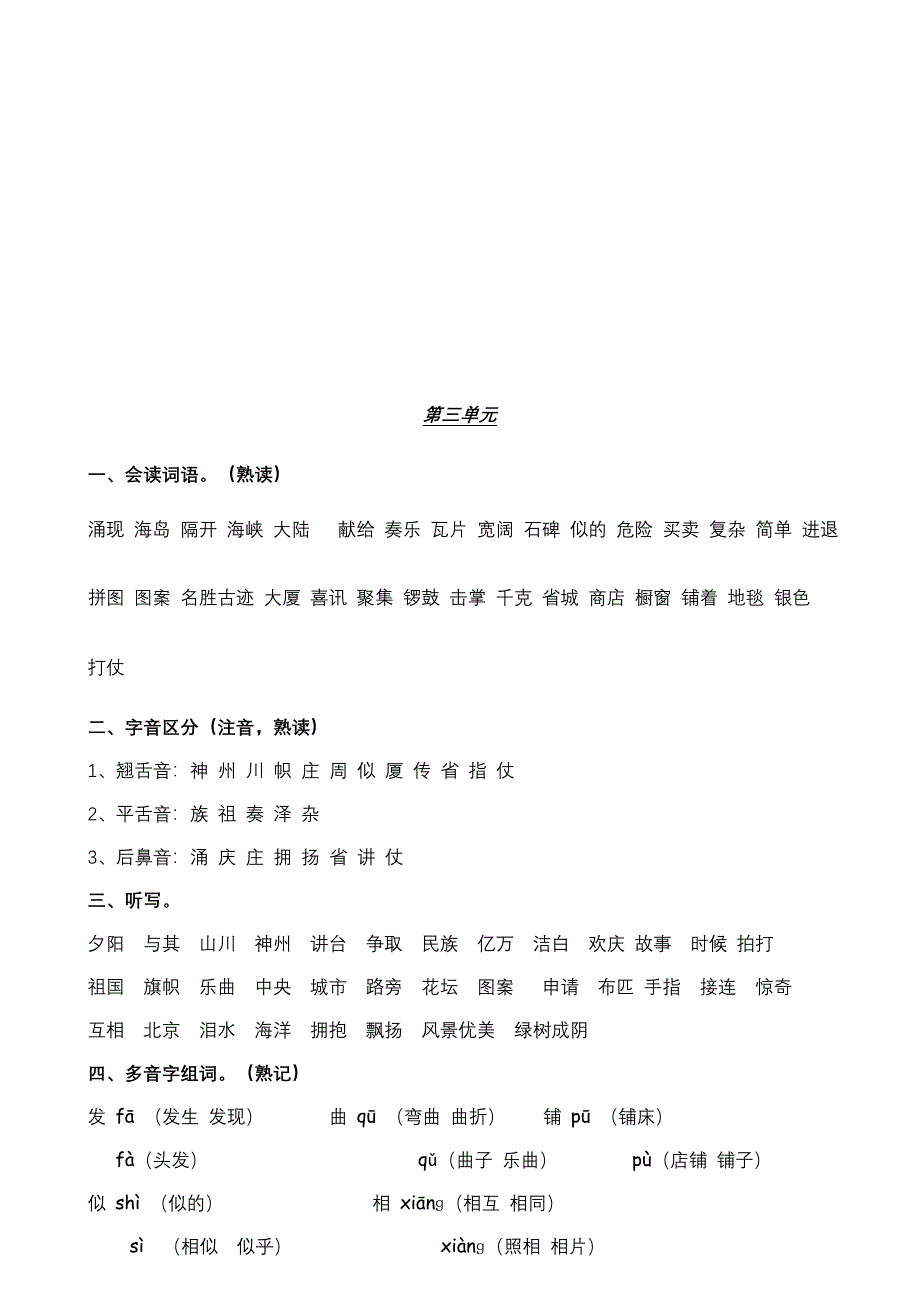 第三单元

一、会读词语。（熟读）

涌现 海岛 隔开 海峡 大陆 献给 奏乐 瓦片 宽阔 石碑 似的 危险 买卖 复杂 简单 进退

拼图 图案 名胜古迹 大厦 喜讯 聚集 锣鼓 击掌 千克 省城 商店 橱窗 铺着 地毯 银色

打仗

二、字音区分（注音，熟读）

1、翘舌音：神 州 川 帜 庄 周 似 厦 传 省 指 仗

2、平舌音：族 祖 奏 泽 杂

3、后鼻音：涌 庆 庄 拥 扬 省 讲 仗

三、听写。

夕阳 与其 山川 神州 讲台 争取 民族 亿万 洁白 欢庆 故事 时候 拍打

祖国 旗帜 乐曲 中央 城市 路旁 花坛 图案 申请 布匹 手指 接连 惊奇

互相 北京 泪水 海洋 拥抱 飘扬 风景优美 绿树成阴

四、多音字组词。（熟记）

发 fā （发生 发现） 曲 qū （弯曲 曲折） 铺 pū （铺床）

fà（头发） qǔ（曲子 乐曲） pù（店铺 铺子）

似 shì （似的） 相 xiāng（相互 相同）

sì （相似 似乎） xiàng（照相 相片）